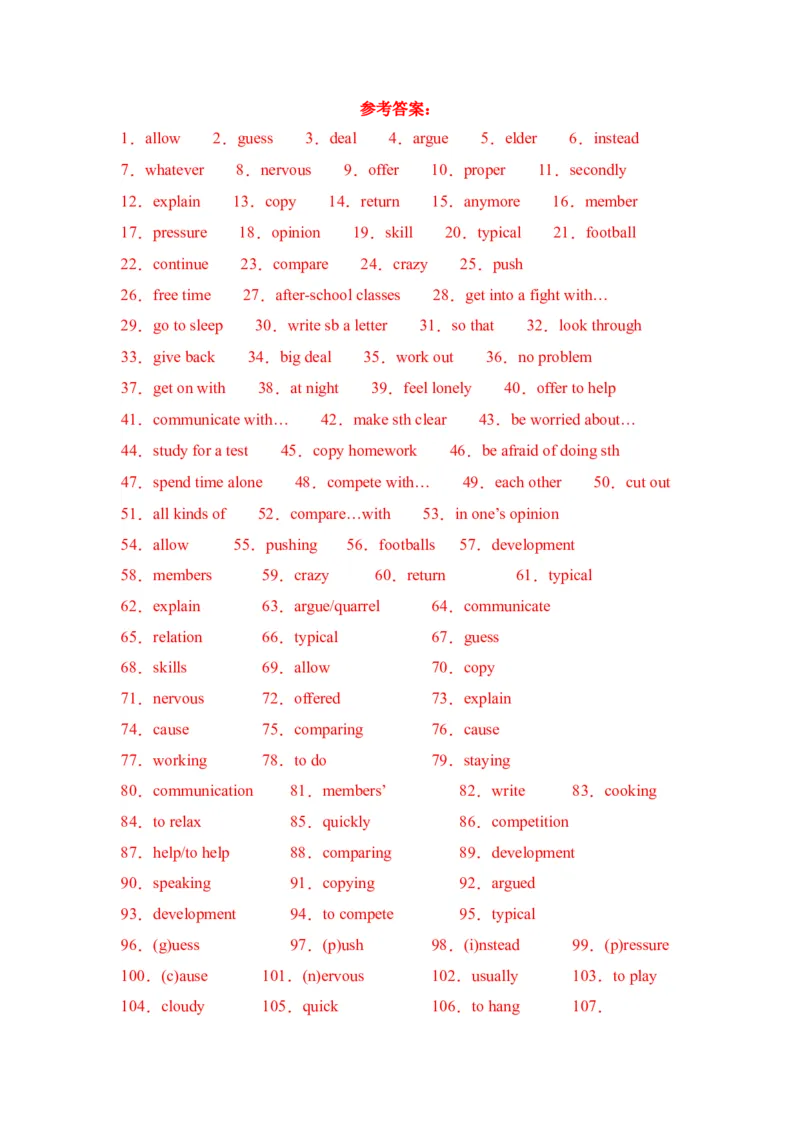 参考答案：

1．allow　2．guess　3．deal　4．argue　5．elder　6．instead
7．whatever　8．nervous　9．offer　10．proper　11．secondly
12．explain　13．copy　14．return　15．anymore　16．member
17．pressure　18．opinion　19．skill　20．typical　21．football
22．continue　23．compare　24．crazy　25．push
26．free time　27．after-school classes　28．get into a fight with…
29．go to sleep　30．write sb a letter　31．so that　32．look through
33．give back　34．big deal　35．work out　36．no problem
37．get on with　38．at night　39．feel lonely　40．offer to help
41．communicate with…　42．make sth clear　43．be worried about…
44．study for a test　45．copy homework　46．be afraid of doing sth
47．spend time alone　48．compete with…　49．each other　50．cut out
51．all kinds of　52．compare…with　53．in one's opinion
54．allow　55．pushing　56．footballs　57．development
58．members　59．crazy　60．return　61．typical
62．explain　63．argue/quarrel　64．communicate
65．relation　66．typical　67．guess
68．skills　69．allow　70．copy
71．nervous　72．offered　73．explain
74．cause　75．comparing　76．cause
77．working　78．to do　79．staying
80．communication　81．members'　82．write　83．cooking
84．to relax　85．quickly　86．competition
87．help/to help　88．comparing　89．development
90．speaking　91．copying　92．argued
93．development　94．to compete　95．typical
96．(g)uess　97．(p)ush　98．(i)nstead　99．(p)ressure
100．(c)ause　101．(n)ervous　102．usually　103．to play
104．cloudy　105．quick　106．to hang　107．